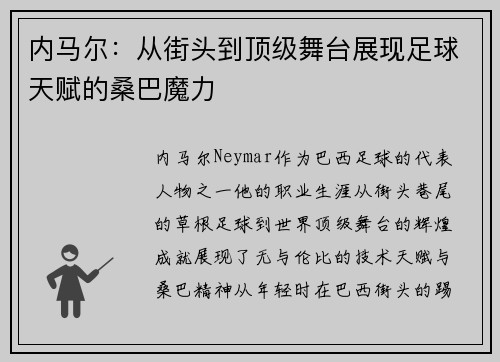 内马尔：从街头到顶级舞台展现足球天赋的桑巴魔力

内马尔Neymar作为巴西足球的代表人物之一他的职业生涯从街头巷尾的草根足球到世界顶级舞台的辉煌成就展现了无与伦比的技术天赋与桑巴精神从年轻时在巴西街头的踢